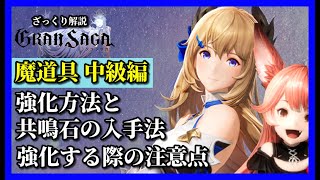 ざっくり解説
GRAN SAGA

魔道具 中級編

強化方法と
共鳴石の入手法
強化する際の注意点